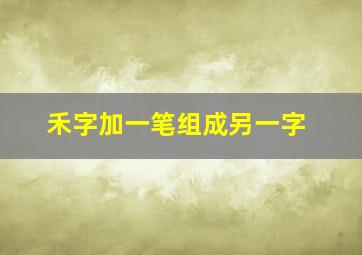 禾字加一笔组成另一字